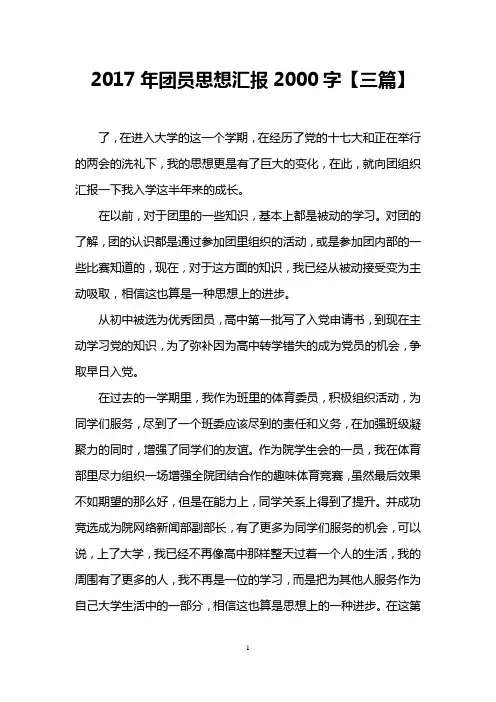 2017 年团员思想汇报 2000 字【三篇】

了，在进入大学的这一个学期，在经历了党的十七大和正在举行的两会的洗礼下，我的思想更是有了巨大的变化，在此，就向团组织汇报一下我入学这半年来的成长。

在以前，对于团里的一些知识，基本上都是被动的学习。对团的了解，团的认识都是通过参加团里组织的活动，或是参加团内部的一些比赛知道的，现在，对于这方面的知识，我已经从被动接受变为主动吸取，相信这也算是一种思想上的进步。

从初中被选为优秀团员，高中第一批写了入党申请书，到现在主动学习党的知识，为了弥补因为高中转学错失的成为党员的机会，争取早日入党。

在过去的一学期里，我作为班里的体育委员，积极组织活动，为同学们服务，尽到了一个班委应该尽到的责任和义务，在加强班级凝聚力的同时，增强了同学们的友谊。作为院学生会的一员，我在体育部里尽力组织一场增强全院团结合作的趣味体育竞赛，虽然最后效果不如期望的那么好，但是在能力上，同学关系上得到了提升。并成功竞选成为院网络新闻部副部长，有了更多为同学们服务的机会，可以说，上了大学，我已经不再像高中那样整天过着一个人的生活，我的周围有了更多的人，我不再是一位的学习，而是把为其他人服务作为自己大学生活中的一部分，相信这也算是思想上的一种进步。在这第

1